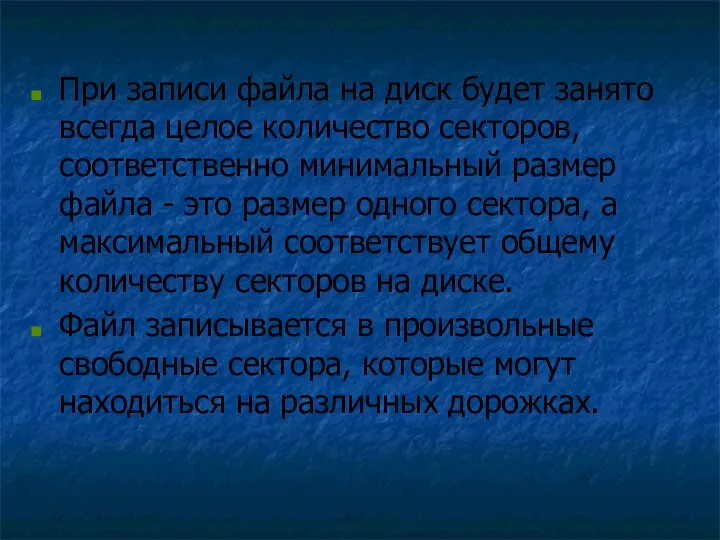 При записи файла на диск будет занято всегда целое количество секторов, соответственно минимальный размер файла - это размер одного сектора, а максимальный соответствует общему количеству секторов на диске.

Файл записывается в произвольные свободные сектора, которые могут находиться на различных дорожках.